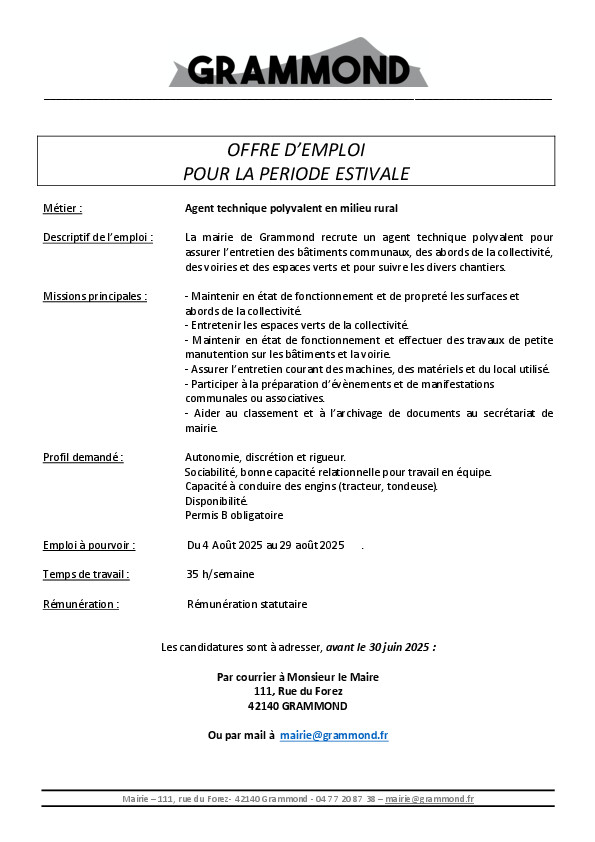 GRAMMOND

OFFRE D'EMPLOI
POUR LA PERIODE ESTIVALE

Métier : Agent technique polyvalent en milieu rural

Descriptif de l'emploi : La mairie de Grammond recrute un agent technique polyvalent pour assurer l'entretien des bâtiments communaux, des abords de la collectivité, des voiries et des espaces verts et pour suivre les divers chantiers.

Missions principales : - Maintenir en état de fonctionnement et de propreté les surfaces et abords de la collectivité.
- Entretenir les espaces verts de la collectivité.
- Maintenir en état de fonctionnement et effectuer des travaux de petite manutention sur les bâtiments et la voirie.
- Assurer l'entretien courant des machines, des matériels et du local utilisé.
- Participer à la préparation d'évènements et de manifestations communales ou associatives.
- Aider au classement et à l'archivage de documents au secrétariat de mairie.

Profil demandé : Autonomie, discrétion et rigueur.
Sociabilité, bonne capacité relationnelle pour travail en équipe.
Capacité à conduire des engins (tracteur, tondeuse).
Disponibilité.
Permis B obligatoire

Emploi à pourvoir : Du 4 Août 2025 au 29 août 2025 .

Temps de travail : 35 h/semaine

Rémunération : Rémunération statutaire

Les candidatures sont à adresser, avant le 30 juin 2025 :

Par courrier à Monsieur le Maire
111, Rue du Forez
42140 GRAMMOND

Ou par mail à mairie@grammond.fr

Mairie – 111, rue du Forez- 42140 Grammond - 04 77 20 87 38 – mairie@grammond.fr